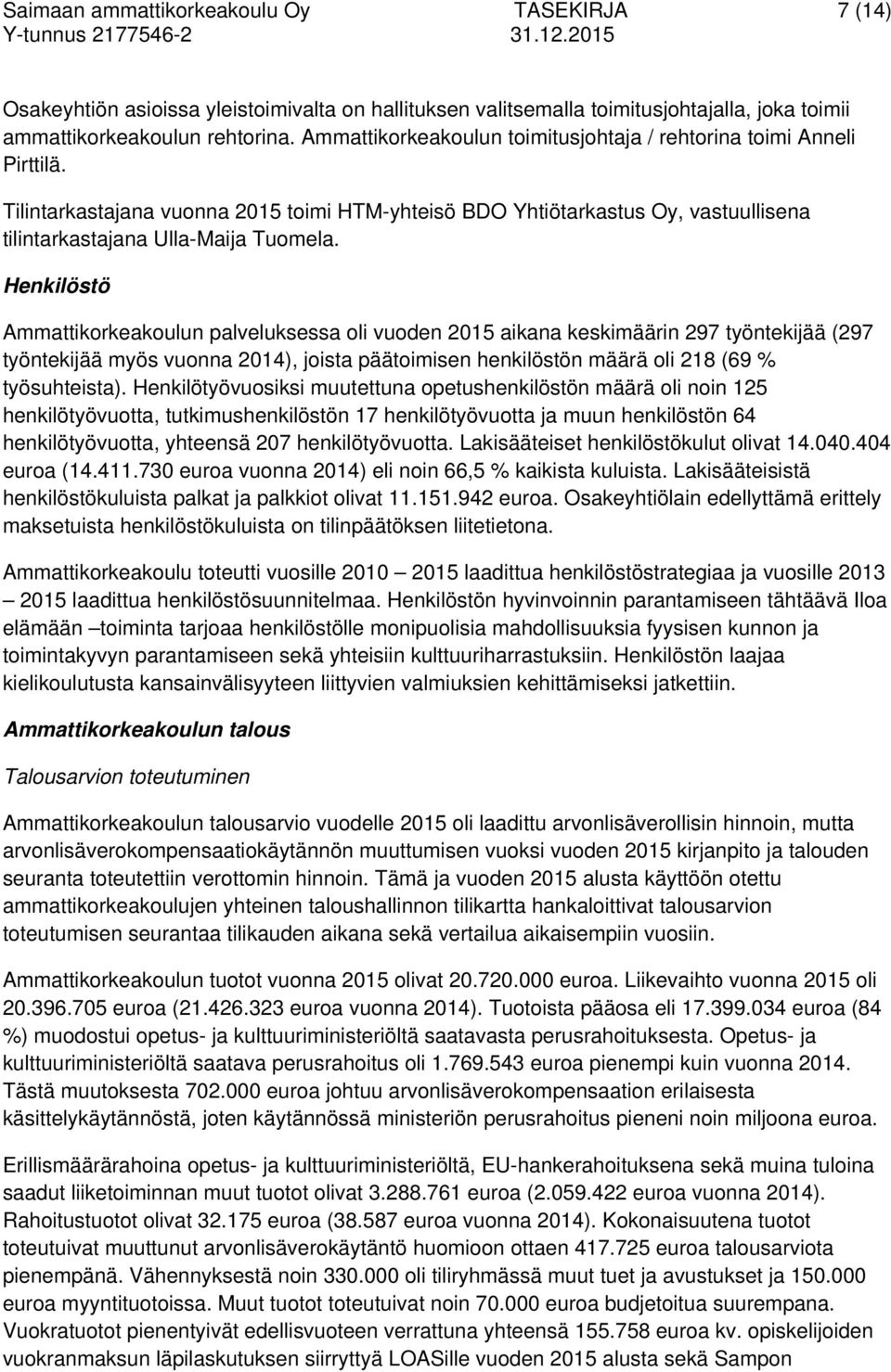 Saimaan ammattikorkeakoulu Oy TASEKIRJA 7 (14)
Y-tunnus 2177546-2 31.12.2015

Osakeyhtiön asioissa yleistoimivalta on hallituksen valitsemalla toimitusjohtajalla, joka toimii ammattikorkeakoulun rehtorina. Ammattikorkeakoulun toimitusjohtaja / rehtorina toimi Anneli Pirttilä.

Tilintarkastajana vuonna 2015 toimi HTM-yhteisö BDO Yhtiötarkastus Oy, vastuullisena tilintarkastajana Ulla-Maija Tuomela.

Henkilöstö

Ammattikorkeakoulun palveluksessa oli vuoden 2015 aikana keskimäärin 297 työntekijää (297 työntekijää myös vuonna 2014), joista päätoimisen henkilöstön määrä oli 218 (69 % työsuhteista). Henkilötyövuosiksi muutettuna opetushenkilöstön määrä oli noin 125 henkilötyövuotta, tutkimushenkilöstön 17 henkilötyövuotta ja muun henkilöstön 64 henkilötyövuotta, yhteensä 207 henkilötyövuotta. Lakisääteiset henkilöstökulut olivat 14.040.404 euroa (14.411.730 euroa vuonna 2014) eli noin 66,5 % kaikista kuluista. Lakisääteisistä henkilöstökuluista palkat ja palkkiot olivat 11.151.942 euroa. Osakeyhtiölain edellyttämä erittely maksetuista henkilöstökuluista on tilinpäätöksen liitetietona.

Ammattikorkeakoulu toteutti vuosille 2010 – 2015 laadittua henkilöstöstrategiaa ja vuosille 2013 – 2015 laadittua henkilöstösuunnitelmaa. Henkilöstön hyvinvoinnin parantamiseen tähtäävä Iloa elämään –toiminta tarjoaa henkilöstölle monipuolisia mahdollisuuksia fyysisen kunnon ja toimintakyvyn parantamiseen sekä yhteisiin kulttuuriharrastuksiin. Henkilöstön laajaa kielikoulutusta kansainvälisyyteen liittyvien valmiuksien kehittämiseksi jatkettiin.

Ammattikorkeakoulun talous

Talousarvion toteutuminen

Ammattikorkeakoulun talousarvio vuodelle 2015 oli laadittu arvonlisäverollisin hinnoin, mutta arvonlisäverokompensaatiokäytännön muuttumisen vuoksi vuoden 2015 kirjanpito ja talouden seuranta toteutettiin verottomin hinnoin. Tämä ja vuoden 2015 alusta käyttöön otettu ammattikorkeakoulujen yhteinen taloushallinnon tilikartta hankaloittivat talousarvion toteutumisen seurantaa tilikauden aikana sekä vertailua aikaisempiin vuosiin.

Ammattikorkeakoulun tuotot vuonna 2015 olivat 20.720.000 euroa. Liikevaihto vuonna 2015 oli 20.396.705 euroa (21.426.323 euroa vuonna 2014). Tuotoista pääosa eli 17.399.034 euroa (84 %) muodostui opetus- ja kulttuuriministeriöltä saatavasta perusrahoituksesta. Opetus- ja kulttuuriministeriöltä saatava perusrahoitus oli 1.769.543 euroa pienempi kuin vuonna 2014. Tästä muutoksesta 702.000 euroa johtuu arvonlisäverokompensaation erilaisesta käsittelykäytännöstä, joten käytännössä ministeriön perusrahoitus pieneni noin miljoona euroa.

Erillismäärärahoina opetus- ja kulttuuriministeriöltä, EU-hankerahoituksena sekä muina tuloina saadut liiketoiminnan muut tuotot olivat 3.288.761 euroa (2.059.422 euroa vuonna 2014). Rahoitustuotot olivat 32.175 euroa (38.587 euroa vuonna 2014). Kokonaisuutena tuotot toteutuivat muuttunut arvonlisäverokäytäntö huomioon ottaen 417.725 euroa talousarviota pienempänä. Vähennyksestä noin 330.000 oli tiliryhmässä muut tuet ja avustukset ja 150.000 euroa myyntituotoissa. Muut tuotot toteutuivat noin 70.000 euroa budjetoitua suurempana. Vuokratuotot pienentyivät edellisvuoteen verrattuna yhteensä 155.758 euroa kv. opiskelijoiden vuokranmaksun läpilaskutuksen siirryttyä LOASille vuoden 2015 alusta sekä Sampon